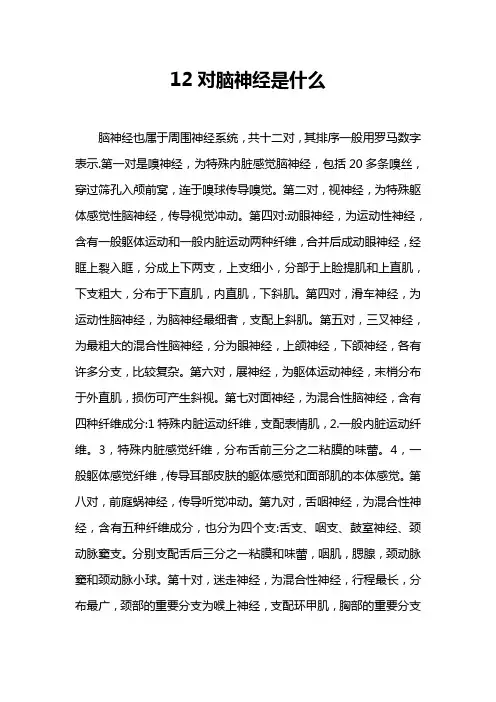 12 对脑神经是什么

脑神经也属于周围神经系统，共十二对，其排序一般用罗马数字表示.第一对是嗅神经，为特殊内脏感觉脑神经，包括 20 多条嗅丝，穿过筛孔入颅前窝，连于嗅球传导嗅觉。第二对，视神经，为特殊躯体感觉性脑神经，传导视觉冲动。第四对:动眼神经，为运动性神经，含有一般躯体运动和一般内脏运动两种纤维，合并后成动眼神经，经眶上裂入眶，分成上下两支，上支细小，分部于上睑提肌和上直肌，下支粗大，分布于下直肌，内直肌，下斜肌。第四对，滑车神经，为运动性脑神经，为脑神经最细者，支配上斜肌。第五对，三叉神经，为最粗大的混合性脑神经，分为眼神经，上颌神经，下颌神经，各有许多分支，比较复杂。第六对，展神经，为躯体运动神经，末梢分布于外直肌，损伤可产生斜视。第七对面神经，为混合性脑神经，含有四种纤维成分:1 特殊内脏运动纤维，支配表情肌，2.一般内脏运动纤维。3，特殊内脏感觉纤维，分布舌前三分之二粘膜的味蕾。4，一般躯体感觉纤维，传导耳部皮肤的躯体感觉和面部肌的本体感觉。第八对，前庭蜗神经，传导听觉冲动。第九对，舌咽神经，为混合性神经，含有五种纤维成分，也分为四个支:舌支、咽支、鼓室神经、颈动脉窦支。分别支配舌后三分之一粘膜和味蕾，咽肌，腮腺，颈动脉窦和颈动脉小球。第十对，迷走神经，为混合性神经，行程最长，分布最广，颈部的重要分支为喉上神经，支配环甲肌，胸部的重要分支